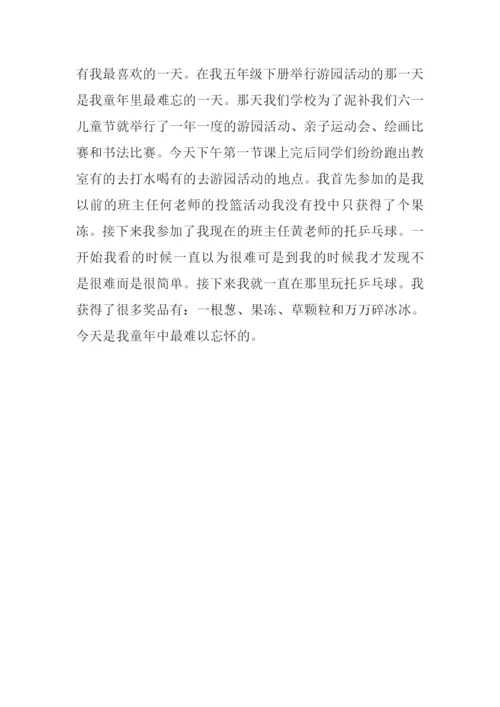 有我最喜欢的一天。在我五年级下册举行游园活动的那一天是我童年里最难忘的一天。那天我们学校为了泥补我们六一儿童节就举行了一年一度的游园活动、亲子运动会、绘画比赛和书法比赛。今天下午第一节课上完后同学们纷纷跑出教室有的去打水喝有的去游园活动的地点。我首先参加的是我以前的班主任何老师的投篮活动我没有投中只获得了个果冻。接下来我参加了我现在的班主任黄老师的托乒乓球。一开始我看的时候一直以为很难可是到我的时候我才发现不是很难而是很简单。接下来我就一直在那里玩托乒乓球。我获得了很多奖品有：一根葱、果冻、草颗粒和万万碎冰冰。今天是我童年中最难以忘怀的。